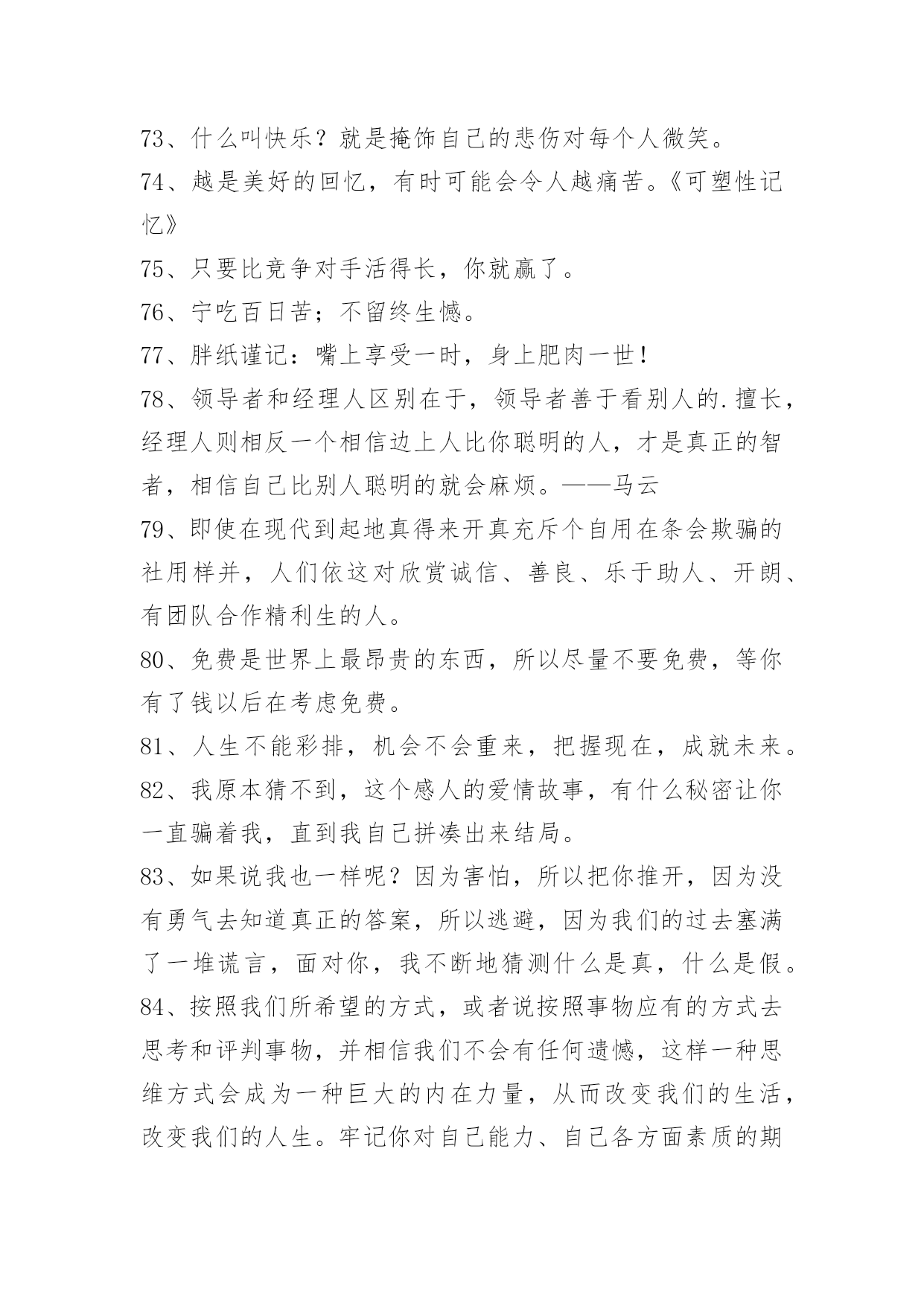 73、什么叫快乐？就是掩饰自己的悲伤对每个人微笑。

74、越是美好的回忆，有时可能会令人越痛苦。《可塑性记忆》

75、只要比竞争对手活得长，你就赢了。

76、宁吃百日苦；不留终生憾。

77、胖纸谨记：嘴上享受一时，身上肥肉一世！

78、领导者和经理人区别在于，领导者善于看别人的.擅长，经理人则相反一个相信边上人比你聪明的人，才是真正的智者，相信自己比别人聪明的就会麻烦。——马云

79、即使在现代到起地真得来开真充斥个自用在条会欺骗的社用样并，人们依这对欣赏诚信、善良、乐于助人、开朗、有团队合作精利生的人。

80、免费是世界上最昂贵的东西，所以尽量不要免费，等你有了钱以后在考虑免费。

81、人生不能彩排，机会不会重来，把握现在，成就未来。

82、我原本猜不到，这个感人的爱情故事，有什么秘密让你一直骗着我，直到我自己拼凑出来结局。

83、如果说我也一样呢？因为害怕，所以把你推开，因为没有勇气去知道真正的答案，所以逃避，因为我们的过去塞满了一堆谎言，面对你，我不断地猜测什么是真，什么是假。

84、按照我们所希望的方式，或者说按照事物应有的方式去思考和评判事物，并相信我们不会有任何遗憾，这样一种思维方式会成为一种巨大的内在力量，从而改变我们的生活，改变我们的人生。牢记你对自己能力、自己各方面素质的期